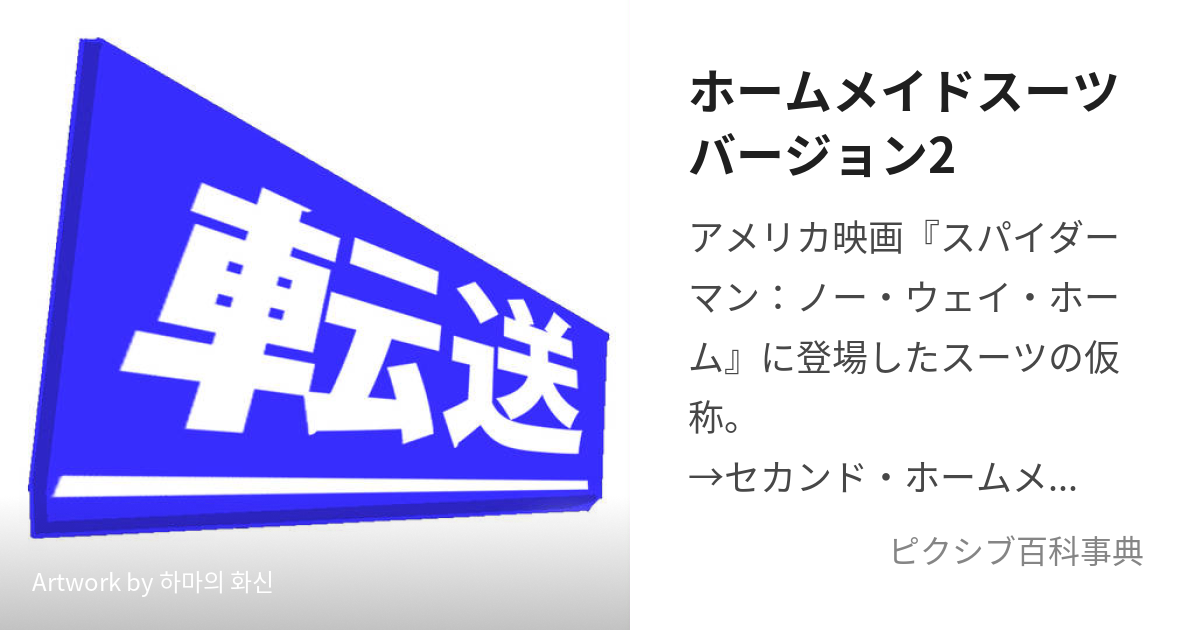 転送

Artwork by 하마의 화신

ホームメイドスーツバージョン2

アメリカ映画『スパイダーマン：ノー・ウェイ・ホーム』に登場したスーツの仮称。
→セカンド・ホームメ…

ピクシブ百科事典